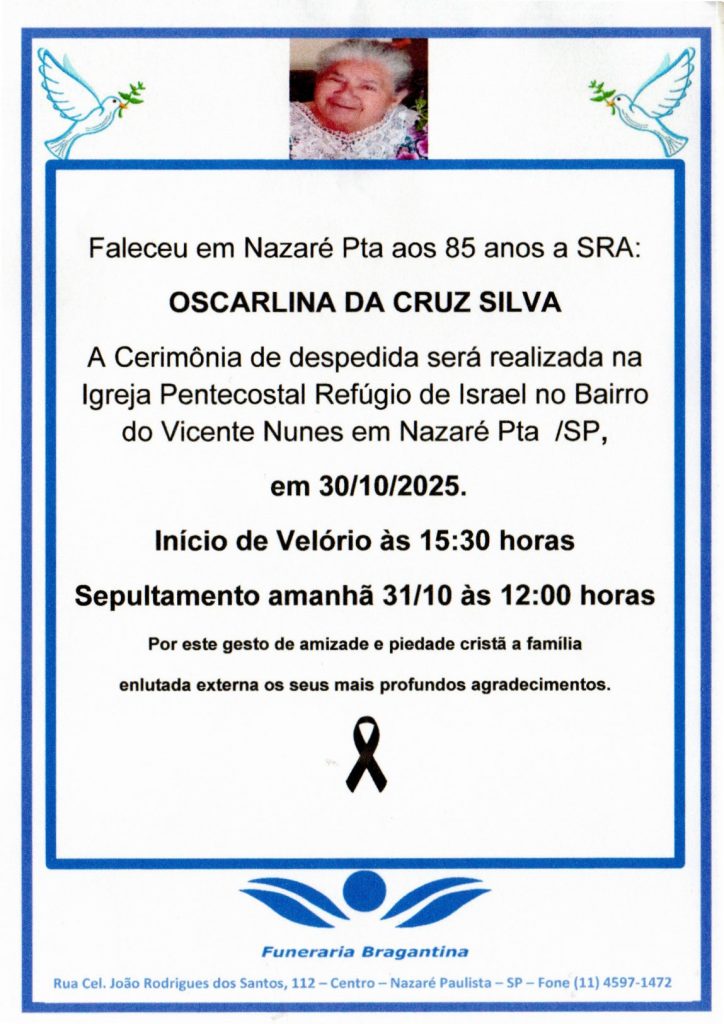 Faleceu em Nazaré Pta aos 85 anos a SRA:

OSCARLINA DA CRUZ SILVA

A Cerimônia de despedida será realizada na Igreja Pentecostal Refúgio de Israel no Bairro do Vicente Nunes em Nazaré Pta /SP,

em 30/10/2025.

Início de Velório às 15:30 horas

Sepultamento amanhã 31/10 às 12:00 horas

Por este gesto de amizade e piedade cristã a família enlutada externa os seus mais profundos agradecimentos.

Funeraria Bragantina

Rua Cel. João Rodrigues dos Santos, 112 – Centro – Nazaré Paulista – SP – Fone (11) 4597-1472